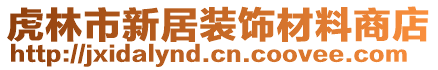 虎林市新居装饰材料商店
http://jxidalynd.cn.coovee.com